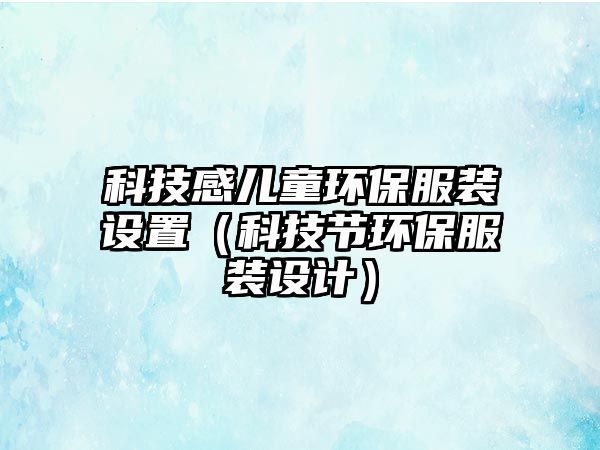 科技感儿童环保服装设置（科技节环保服装设计）